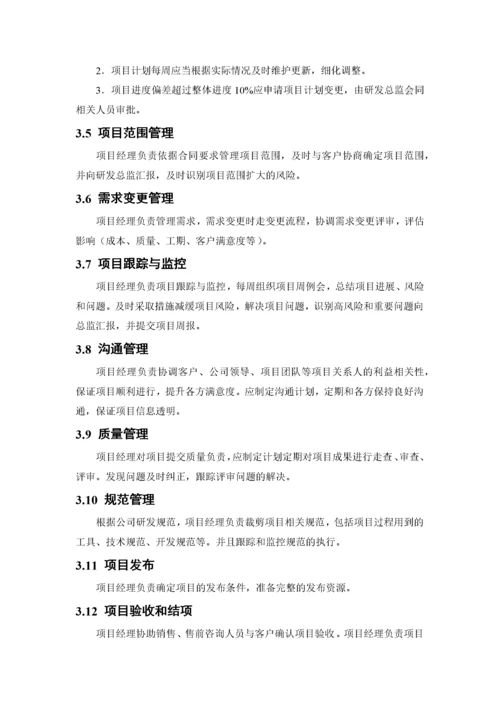 2．项目计划每周应当根据实际情况及时维护更新，细化调整。

3．项目进度偏差超过整体进度10%应申请项目计划变更，由研发总监会同相关人员审批。

3.5 项目范围管理

项目经理负责依据合同要求管理项目范围，及时与客户协商确定项目范围，并向研发总监汇报，及时识别项目范围扩大的风险。

3.6 需求变更管理

项目经理负责管理需求，需求变更时走变更流程，协调需求变更评审，评估影响（成本、质量、工期、客户满意度等）。

3.7 项目跟踪与监控

项目经理负责项目跟踪与监控，每周组织项目周例会，总结项目进展、风险和问题。及时采取措施减缓项目风险，解决项目问题，识别高风险和重要问题向总监汇报，并提交项目周报。

3.8 沟通管理

项目经理负责协调客户、公司领导、项目团队等项目关系人的利益相关性，保证项目顺利进行，提升各方满意度。应制定沟通计划，定期和各方保持良好沟通，保证项目信息透明。

3.9 质量管理

项目经理对项目提交质量负责，应制定计划定期对项目成果进行走查、审查、评审。发现问题及时纠正，跟踪评审问题的解决。

3.10 规范管理

根据公司研发规范，项目经理负责裁剪项目相关规范，包括项目过程用到的工具、技术规范、开发规范等。并且跟踪和监控规范的执行。

3.11 项目发布

项目经理负责确定项目的发布条件，准备完整的发布资源。

3.12 项目验收和结项

项目经理协助销售、售前咨询人员与客户确认项目验收。项目经理负责项目